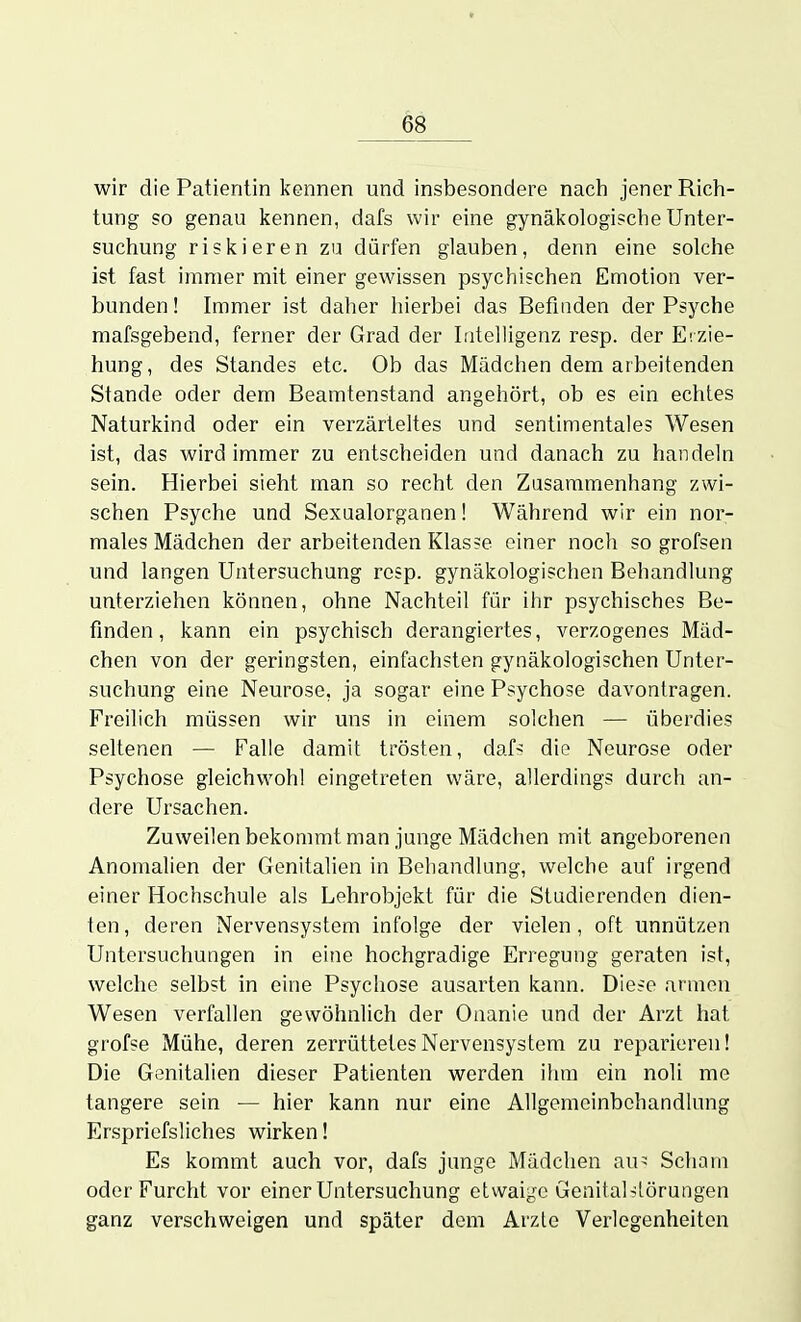 68

wir die Patientin kennen und insbesondere nach jener Richtung so genau kennen, dafs wir eine gynäkologische Untersuchung riskieren zu dürfen glauben, denn eine solche ist fast immer mit einer gewissen psychischen Emotion verbunden! Immer ist daher hierbei das Befinden der Psyche mafsgebend, ferner der Grad der Intelligenz resp. der Erziehung, des Standes etc. Ob das Mädchen dem arbeitenden Stande oder dem Beamtenstand angehört, ob es ein echtes Naturkind oder ein verzärteltes und sentimentales Wesen ist, das wird immer zu entscheiden und danach zu handeln sein. Hierbei sieht man so recht den Zusammenhang zwischen Psyche und Sexualorganen! Während wir ein normales Mädchen der arbeitenden Klasse einer noch so grofsen und langen Untersuchung resp. gynäkologischen Behandlung unterziehen können, ohne Nachteil für ihr psychisches Befinden, kann ein psychisch derangiertes, verzogenes Mädchen von der geringsten, einfachsten gynäkologischen Untersuchung eine Neurose, ja sogar eine Psychose davontragen. Freilich müssen wir uns in einem solchen — überdies seltenen — Falle damit trösten, dafs die Neurose oder Psychose gleichwohl eingetreten wäre, allerdings durch andere Ursachen.

Zuweilen bekommt man junge Mädchen mit angeborenen Anomalien der Genitalien in Behandlung, welche auf irgend einer Hochschule als Lehrobjekt für die Studierenden dienten, deren Nervensystem infolge der vielen, oft unnützen Untersuchungen in eine hochgradige Erregung geraten ist, welche selbst in eine Psychose ausarten kann. Diese armen Wesen verfallen gewöhnlich der Onanie und der Arzt hat grofse Mühe, deren zerrüttetes Nervensystem zu reparieren! Die Genitalien dieser Patienten werden ihm ein noli me tangere sein — hier kann nur eine Allgemeinbehandlung Erspriefsliches wirken!

Es kommt auch vor, dafs junge Mädchen aus Scham oder Furcht vor einer Untersuchung etwaige Genitalstörungen ganz verschweigen und später dem Arzte Verlegenheiten